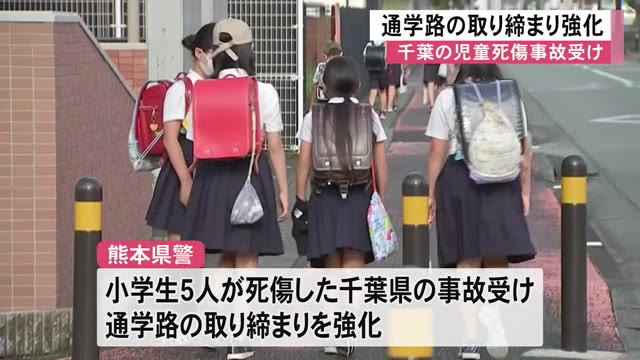 通学路の取り締まり強化
千葉の児童死傷事故受け

熊本県警
小学生5人が死傷した千葉県の事故受け
通学路の取り締まりを強化